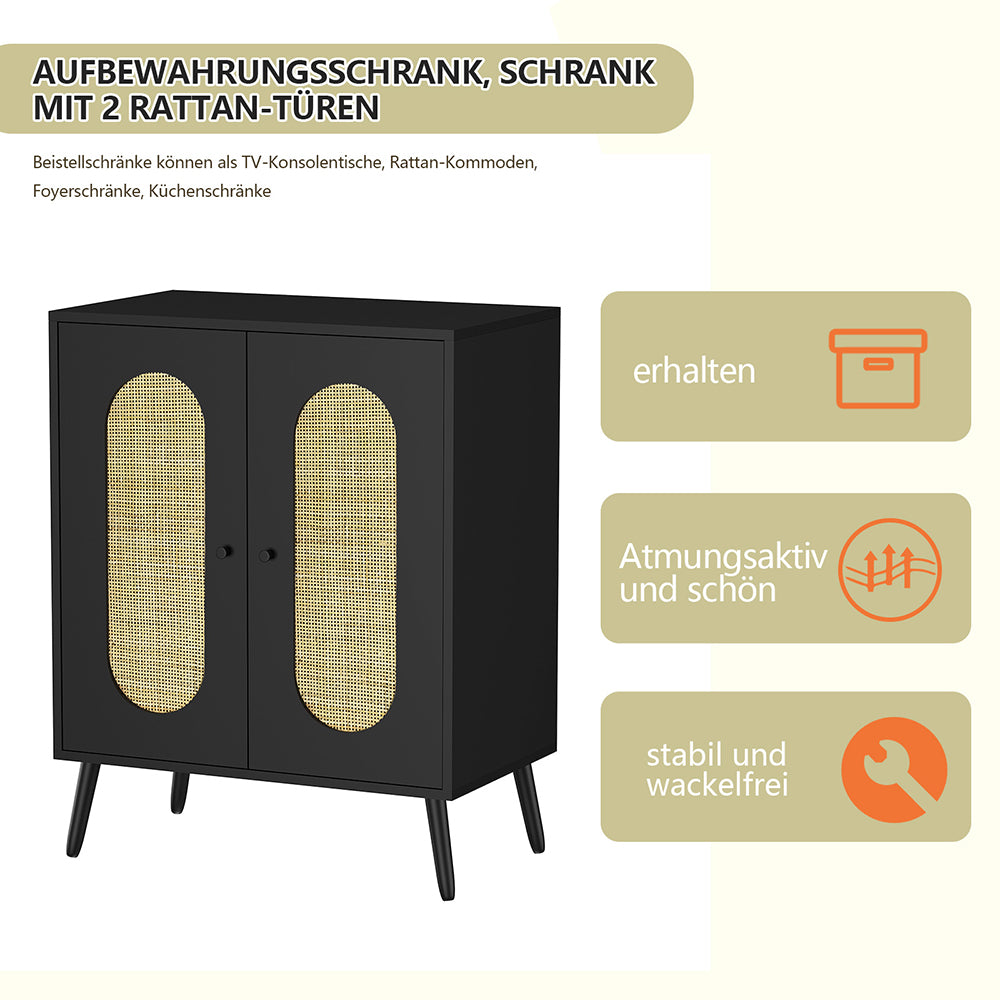 AUFBEWAHRUNGSSCHRANK, SCHRANK MIT 2 RATTAN-TÜREN

Beistellschränke können als TV-Konsolentische, Rattan-Kommoden, Foyerschränke, Küchenschränke

erhalten

Atmungsaktiv und schön

stabil und wackelfrei